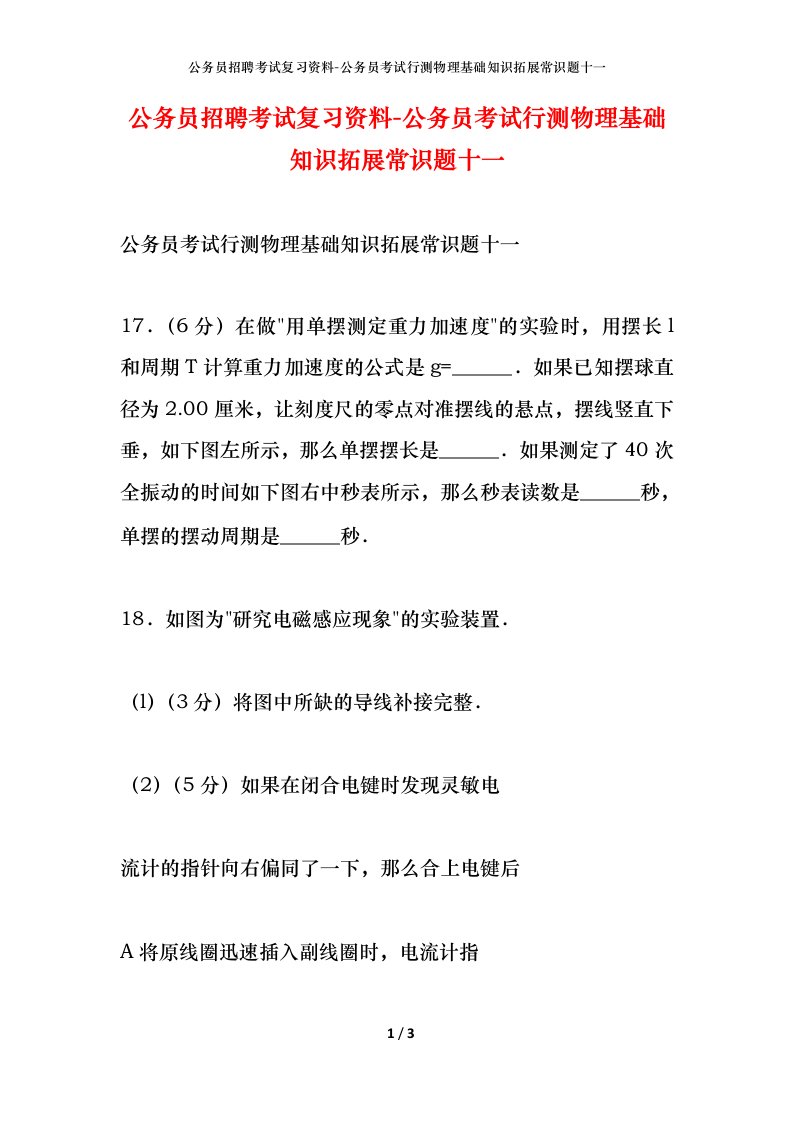 公务员招聘考试复习资料-公务员考试行测物理基础知识拓展常识题十一

公务员招聘考试复习资料-公务员考试行测物理基础知识拓展常识题十一

公务员考试行测物理基础知识拓展常识题十一

17．（6 分）在做"用单摆测定重力加速度"的实验时，用摆长 l 和周期 T 计算重力加速度的公式是 g=______．如果已知摆球直径为 2.00 厘米，让刻度尺的零点对准摆线的悬点，摆线竖直下垂，如下图左所示，那么单摆摆长是______．如果测定了 40 次全振动的时间如下图右中秒表所示，那么秒表读数是______秒，单摆的摆动周期是______秒．

18．如图为"研究电磁感应现象"的实验装置．

⑴（3 分）将图中所缺的导线补接完整．

（2）（5 分）如果在闭合电键时发现灵敏电

流计的指针向右偏同了一下，那么合上电键后

A 将原线圈迅速插入副线圈时，电流计指

1 / 3